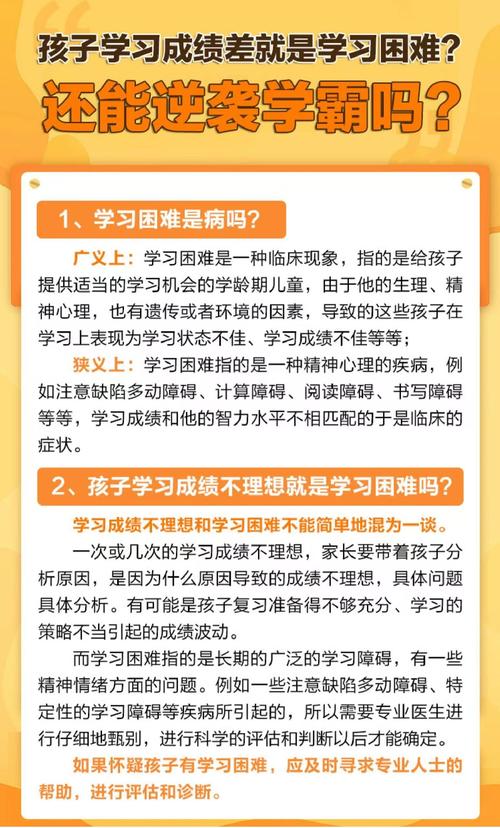 孩子学习成绩差就是学习困难？

还能逆袭学霸吗？

1、学习困难是病吗？

广义上：学习困难是一种临床现象，指的是给孩子提供适当的学习机会的学龄期儿童，由于他的生理、精神心理，也有遗传或者环境的因素，导致的这些孩子在学习上表现为学习状态不佳、学习成绩不佳等等；

狭义上：学习困难指的是一种精神心理的疾病，例如注意缺陷多动障碍、计算障碍、阅读障碍、书写障碍等等，学习成绩和他的智力水平不相匹配的于是临床的症状。

2、孩子学习成绩不理想就是学习困难吗？

学习成绩不理想和学习困难不能简单地混为一谈。

一次或几次的学习成绩不理想，家长要带着孩子分析原因，是因为什么原因导致的成绩不理想，具体问题具体分析。有可能是孩子复习准备得不够充分、学习的策略不当引起的成绩波动。

而学习困难指的是长期的广泛的学习障碍，有一些精神情绪方面的问题。例如一些注意缺陷多动障碍、特定性的学习障碍等疾病所引起的，所以需要专业医生进行仔细地甄别，进行科学的评估和判断以后才能确定。

如果怀疑孩子有学习困难，应及时寻求专业人士的帮助，进行评估和诊断。